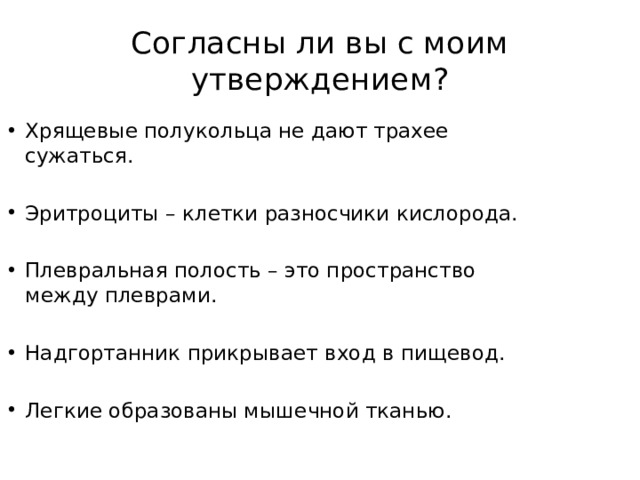 Согласны ли вы с моим утверждением?

• Хрящевые полукольца не дают трахее сужаться.

• Эритроциты – клетки разносчики кислорода.

• Плевральная полость – это пространство между плеврами.

• Надгортанник прикрывает вход в пищевод.

• Легкие образованы мышечной тканью.